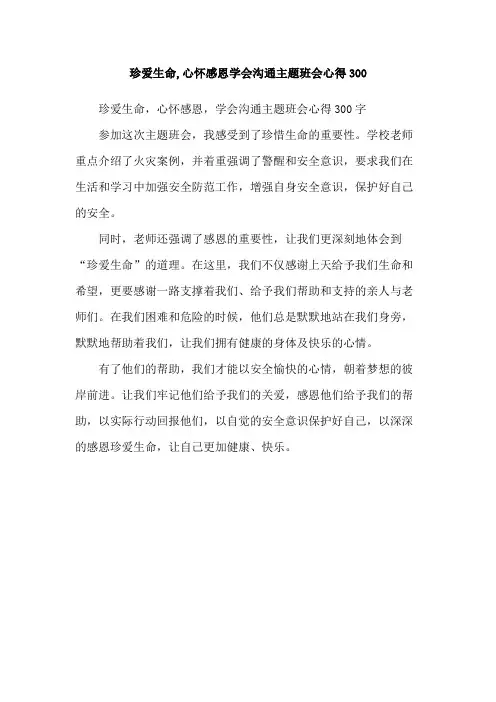 珍爱生命,心怀感恩学会沟通主题班会心得300

珍爱生命，心怀感恩，学会沟通主题班会心得300字

参加这次主题班会，我感受到了珍惜生命的重要性。学校老师重点介绍了火灾案例，并着重强调了警醒和安全意识，要求我们在生活和学习中加强安全防范工作，增强自身安全意识，保护好自己的安全。

同时，老师还强调了感恩的重要性，让我们更深刻地体会到“珍爱生命”的道理。在这里，我们不仅感谢上天给予我们生命和希望，更要感谢一路支撑着我们、给予我们帮助和支持的亲人与老师们。在我们困难和危险的时候，他们总是默默地站在我们身旁，默默地帮助着我们，让我们拥有健康的身体及快乐的心情。

有了他们的帮助，我们才能以安全愉快的心情，朝着梦想的彼岸前进。让我们牢记他们给予我们的关爱，感恩他们给予我们的帮助，以实际行动回报他们，以自觉的安全意识保护好自己，以深深的感恩珍爱生命，让自己更加健康、快乐。